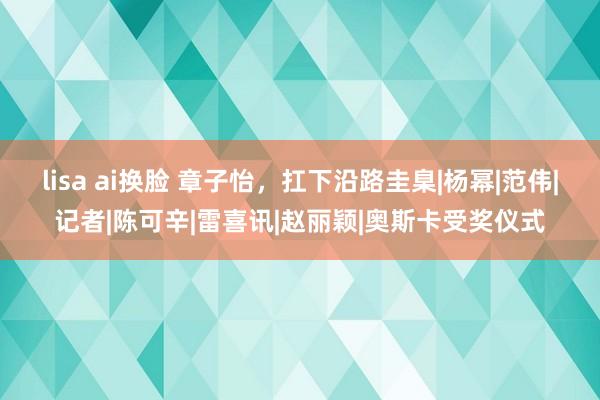 lisa ai换脸 章子怡，扛下沿路圭臬|杨幂|范伟|记者|陈可辛|雷喜讯|赵丽颖|奥斯卡受奖仪式